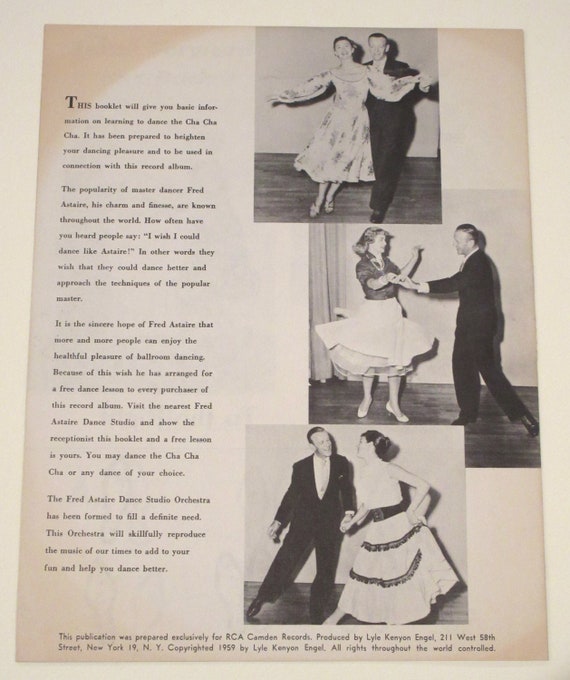 THIS booklet will give you basic information on learning to dance the Cha Cha Cha. It has been prepared to heighten your dancing pleasure and to be used in connection with this record album.

The popularity of master dancer Fred Astaire, his charm and finesse, are known throughout the world. How often have you heard people say: "I wish I could dance like Astaire!" In other words they wish that they could dance better and approach the techniques of the popular master.

It is the sincere hope of Fred Astaire that more and more people can enjoy the healthful pleasure of ballroom dancing. Because of this wish he has arranged for a free dance lesson to every purchaser of this record album. Visit the nearest Fred Astaire Dance Studio and show the receptionist this booklet and a free lesson is yours. You may dance the Cha Cha Cha or any dance of your choice.

The Fred Astaire Dance Studio Orchestra has been formed to fill a definite need. This Orchestra will skillfully reproduce the music of our times to add to your fun and help you dance better.

This publication was prepared exclusively for RCA Camden Records. Produced by Lyle Kenyon Engel, 211 West 58th Street, New York 19, N. Y. Copyrighted 1959 by Lyle Kenyon Engel. All rights throughout the world controlled.